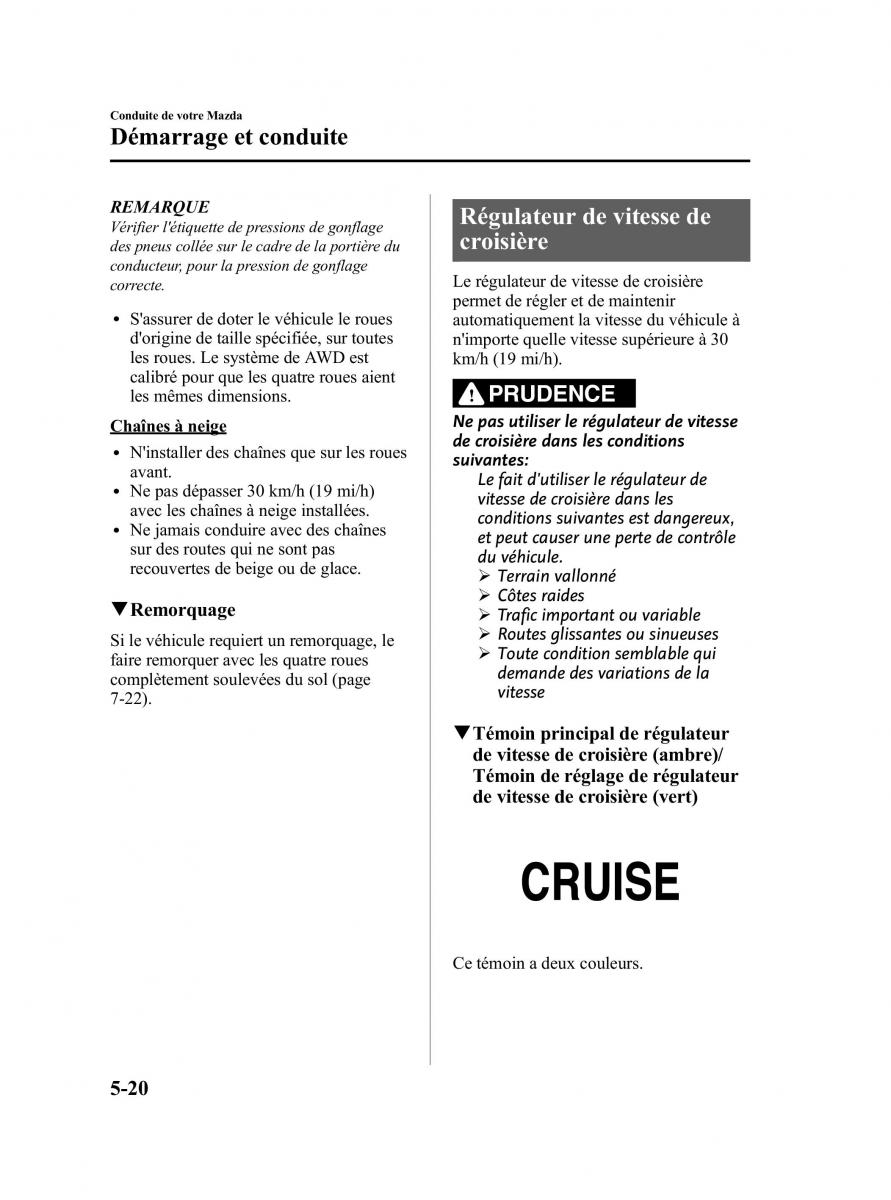 Conduite de votre Mazda
Démarrage et conduite

REMARQUE
Vérifier l'étiquette de pressions de gonflage des pneus collée sur le cadre de la portière du conducteur, pour la pression de gonflage correcte.

• S'assurer de doter le véhicule le roues d'origine de taille spécifiée, sur toutes les roues. Le système de AWD est calibré pour que les quatre roues aient les mêmes dimensions.

Chaînes à neige
• N'installer des chaînes que sur les roues avant.
• Ne pas dépasser 30 km/h (19 mi/h) avec les chaînes à neige installées.
• Ne jamais conduire avec des chaînes sur des routes qui ne sont pas recouvertes de beige ou de glace.

▼Remorquage

Si le véhicule requiert un remorquage, le faire remorquer avec les quatre roues complètement soulevées du sol (page 7-22).

Régulateur de vitesse de croisière

Le régulateur de vitesse de croisière permet de régler et de maintenir automatiquement la vitesse du véhicule à n'importe quelle vitesse supérieure à 30 km/h (19 mi/h).

PRUDENCE
Ne pas utiliser le régulateur de vitesse de croisière dans les conditions suivantes:
Le fait d'utiliser le régulateur de vitesse de croisière dans les conditions suivantes est dangereux, et peut causer une perte de contrôle du véhicule.
➢ Terrain vallonné
➢ Côtes raides
➢ Trafic important ou variable
➢ Routes glissantes ou sinueuses
➢ Toute condition semblable qui demande des variations de la vitesse

▼Témoin principal de régulateur de vitesse de croisière (ambre)/ Témoin de réglage de régulateur de vitesse de croisière (vert)

CRUISE

Ce témoin a deux couleurs.

5-20